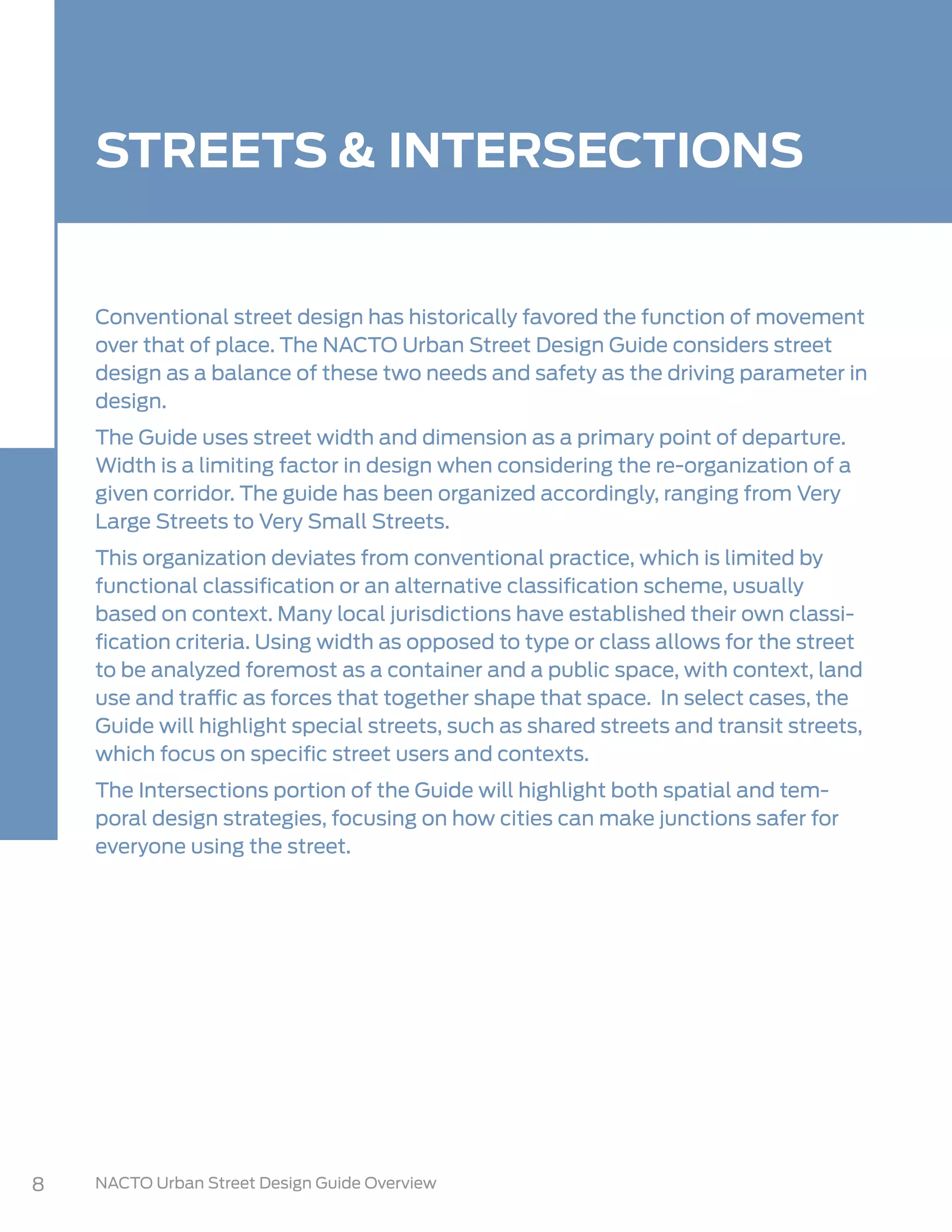 STREETS & INTERSECTIONS

Conventional street design has historically favored the function of movement over that of place. The NACTO Urban Street Design Guide considers street design as a balance of these two needs and safety as the driving parameter in design.

The Guide uses street width and dimension as a primary point of departure. Width is a limiting factor in design when considering the re-organization of a given corridor. The guide has been organized accordingly, ranging from Very Large Streets to Very Small Streets.

This organization deviates from conventional practice, which is limited by functional classification or an alternative classification scheme, usually based on context. Many local jurisdictions have established their own classification criteria. Using width as opposed to type or class allows for the street to be analyzed foremost as a container and a public space, with context, land use and traffic as forces that together shape that space. In select cases, the Guide will highlight special streets, such as shared streets and transit streets, which focus on specific street users and contexts.

The Intersections portion of the Guide will highlight both spatial and temporal design strategies, focusing on how cities can make junctions safer for everyone using the street.

8 NACTO Urban Street Design Guide Overview